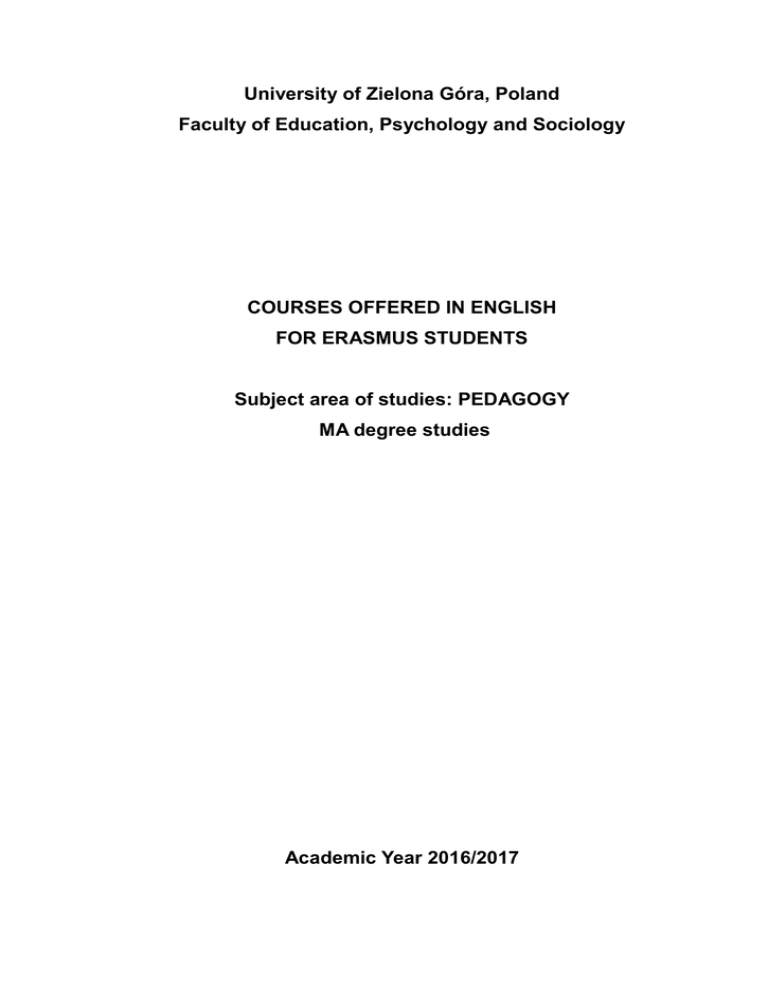 University of Zielona Góra, Poland
Faculty of Education, Psychology and Sociology

COURSES OFFERED IN ENGLISH
FOR ERASMUS STUDENTS

Subject area of studies: PEDAGOGY
MA degree studies

Academic Year 2016/2017